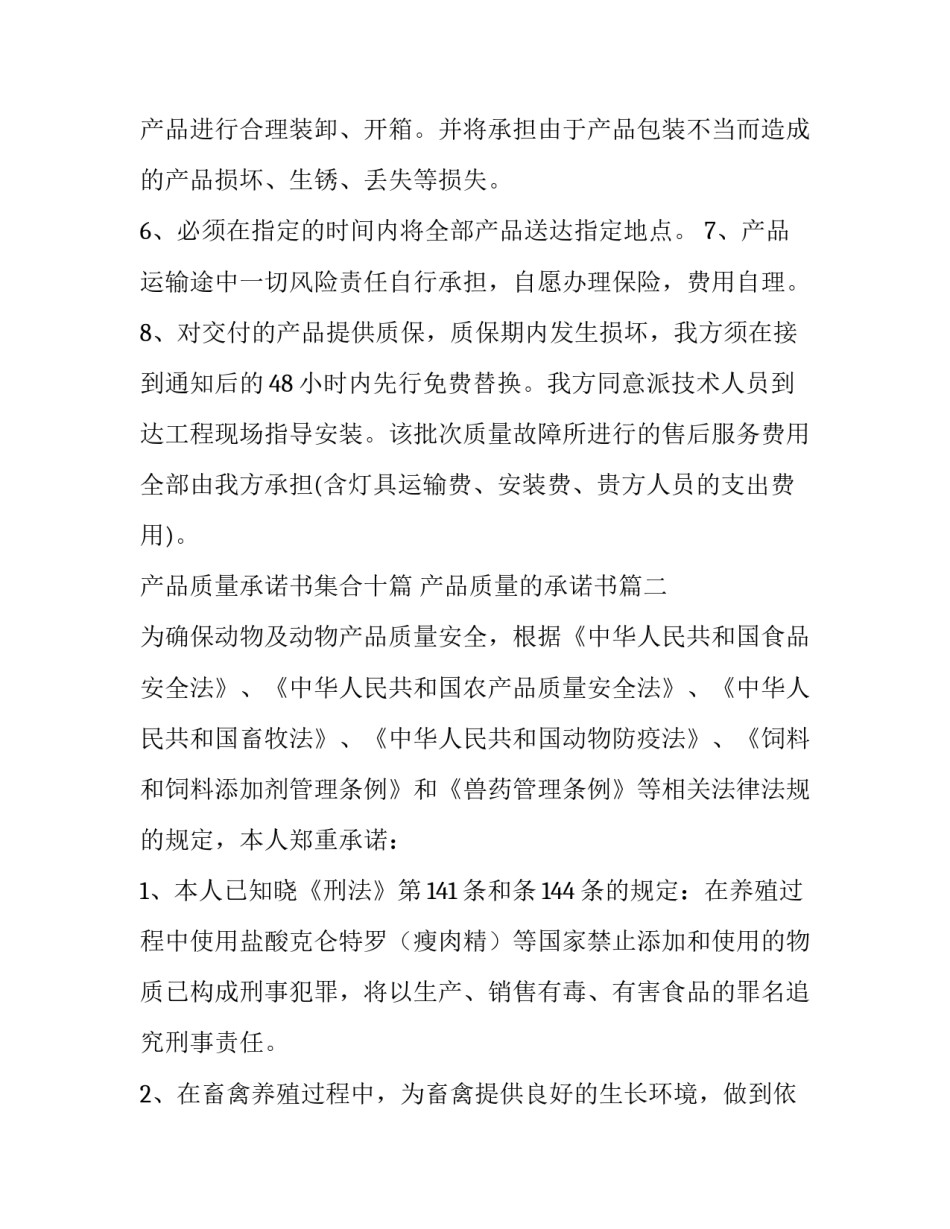 产品进行合理装卸、开箱。并将承担由于产品包装不当而造成的产品损坏、生锈、丢失等损失。

6、必须在指定的时间内将全部产品送达指定地点。 7、产品运输途中一切风险责任自行承担，自愿办理保险，费用自理。

8、对交付的产品提供质保，质保期内发生损坏，我方须在接到通知后的48小时内先行免费替换。我方同意派技术人员到达工程现场指导安装。该批次质量故障所进行的售后服务费用全部由我方承担(含灯具运输费、安装费、贵方人员的支出费用)。

产品质量承诺书集合十篇 产品质量的承诺书篇二

为确保动物及动物产品质量安全，根据《中华人民共和国食品安全法》、《中华人民共和国农产品质量安全法》、《中华人民共和国畜牧法》、《中华人民共和国动物防疫法》、《饲料和饲料添加剂管理条例》和《兽药管理条例》等相关法律法规的规定，本人郑重承诺：

1、本人已知晓《刑法》第141条和条144条的规定：在养殖过程中使用盐酸克仑特罗（瘦肉精）等国家禁止添加和使用的物质已构成刑事犯罪，将以生产、销售有毒、有害食品的罪名追究刑事责任。

2、在畜禽养殖过程中，为畜禽提供良好的生长环境，做到依